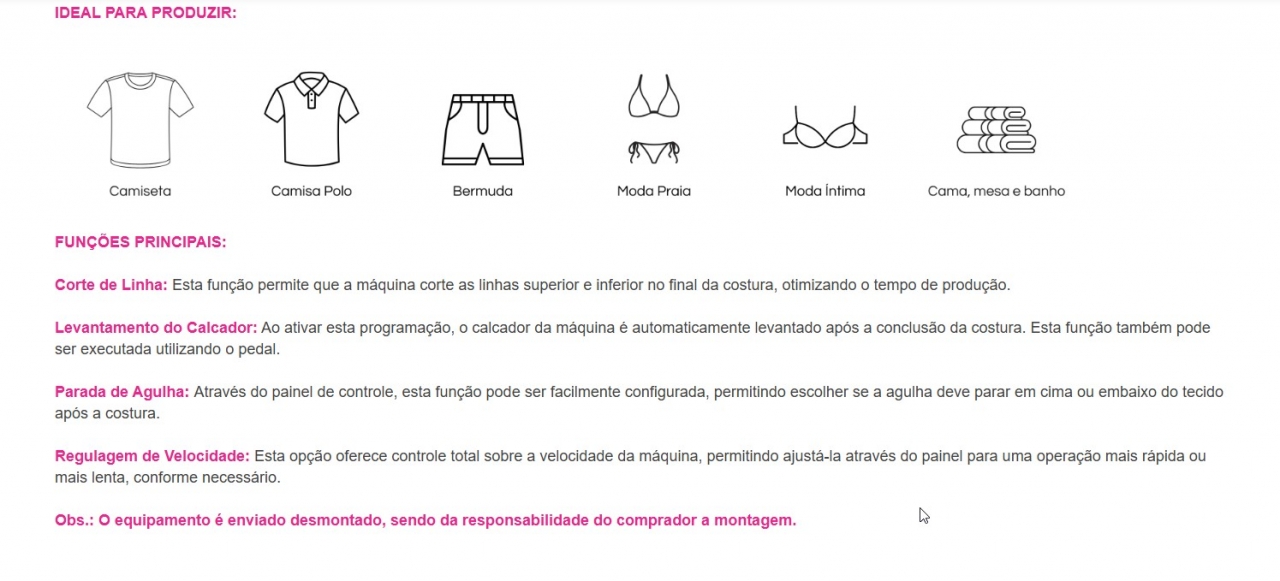 IDEAL PARA PRODUZIR:

Camiseta

Camisa Polo

Bermuda

Moda Praia

Moda Íntima

Cama, mesa e banho

FUNÇÕES PRINCIPAIS:

Corte de Linha: Esta função permite que a máquina corte as linhas superior e inferior no final da costura, otimizando o tempo de produção.

Levantamento do Calcador: Ao ativar esta programação, o calcador da máquina é automaticamente levantado após a conclusão da costura. Esta função também pode ser executada utilizando o pedal.

Parada de Agulha: Através do painel de controle, esta função pode ser facilmente configurada, permitindo escolher se a agulha deve parar em cima ou embaixo do tecido após a costura.

Regulagem de Velocidade: Esta opção oferece controle total sobre a velocidade da máquina, permitindo ajustá-la através do painel para uma operação mais rápida ou mais lenta, conforme necessário.

Obs.: O equipamento é enviado desmontado, sendo da responsabilidade do comprador a montagem.